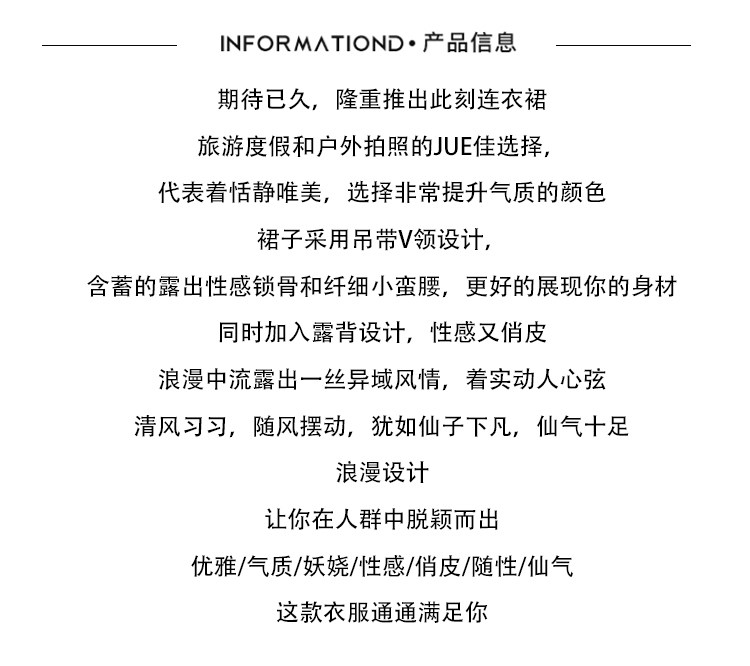 INFORMATIOND • 产品信息

期待已久，隆重推出此刻连衣裙

旅游度假和户外拍照的JUE佳选择，

代表着恬静唯美，选择非常提升气质的颜色

裙子采用吊带V领设计，

含蓄的露出性感锁骨和纤细小蛮腰，更好的展现你的身材

同时加入露背设计，性感又俏皮

浪漫中流露出一丝异域风情，着实动人心弦

清风习习，随风摆动，犹如仙子下凡，仙气十足

浪漫设计

让你在人群中脱颖而出

优雅/气质/妖娆/性感/俏皮/随性/仙气

这款衣服通通满足你